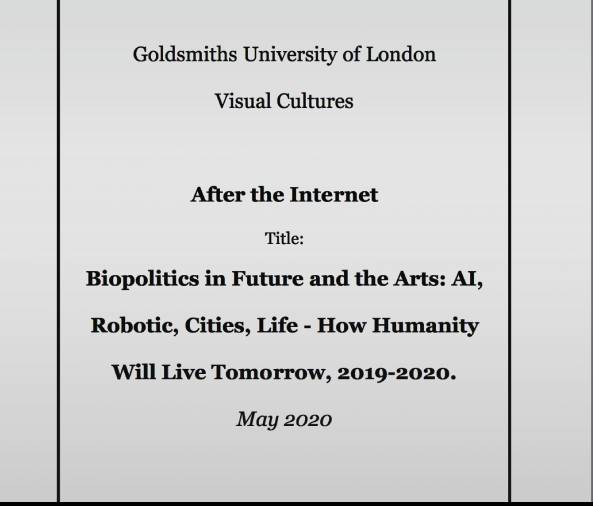 Goldsmiths University of London

Visual Cultures

After the Internet

Title:

Biopolitics in Future and the Arts: AI, Robotic, Cities, Life - How Humanity Will Live Tomorrow, 2019-2020.

May 2020